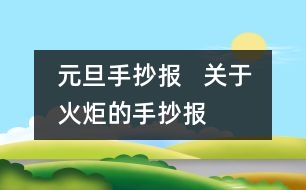 元旦手抄报　关于火炬的手抄报